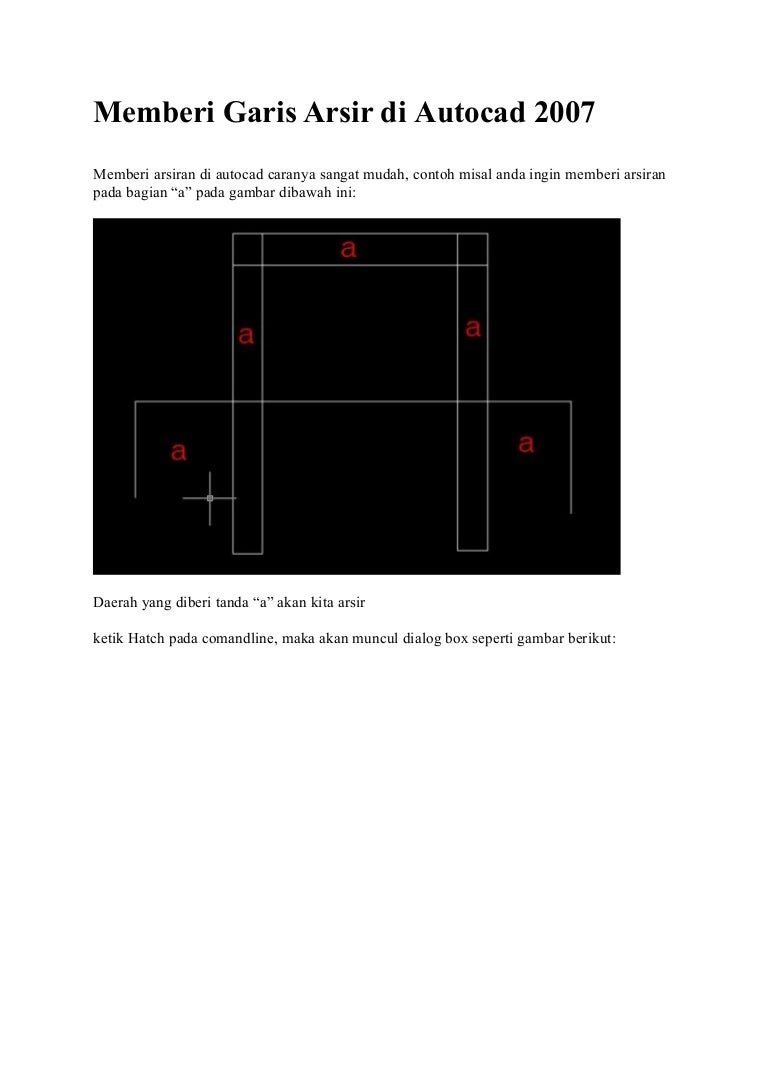 Memberi Garis Arsir di Autocad 2007

Memberi arsiran di autocad caranya sangat mudah, contoh misal anda ingin memberi arsiran pada bagian “a” pada gambar dibawah ini:

a

a

a

a

a

Daerah yang diberi tanda “a” akan kita arsir

ketik Hatch pada comandline, maka akan muncul dialog box seperti gambar berikut: